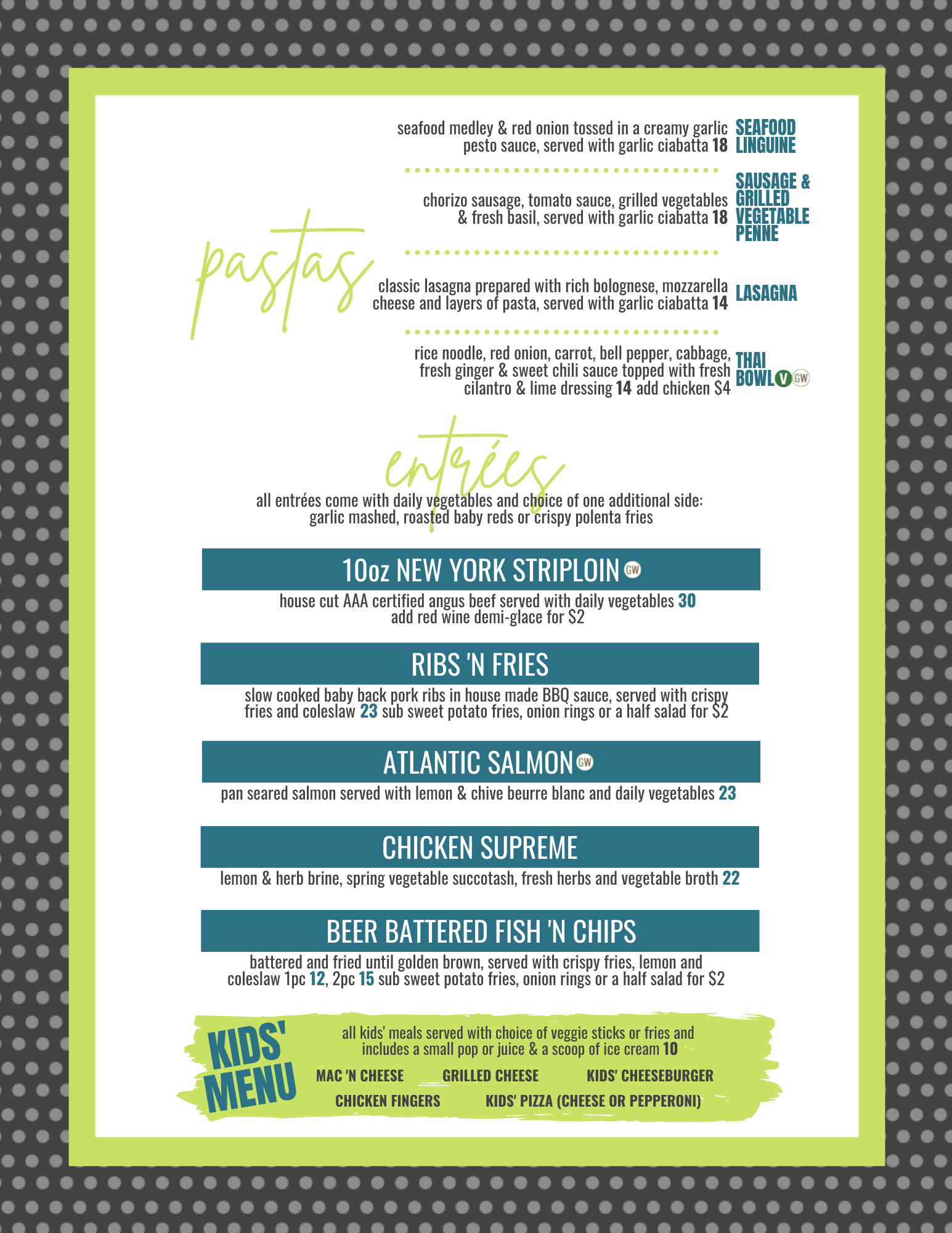 pastas

seafood medley & red onion tossed in a creamy garlic pesto sauce, served with garlic ciabatta 18 SEAFOOD LINGUINE

chorizo sausage, tomato sauce, grilled vegetables & fresh basil, served with garlic ciabatta 18 SAUSAGE & GRILLED VEGETABLE PENNE

classic lasagna prepared with rich bolognese, mozzarella cheese and layers of pasta, served with garlic ciabatta 14 LASAGNA

rice noodle, red onion, carrot, bell pepper, cabbage, fresh ginger & sweet chili sauce topped with fresh cilantro & lime dressing 14 add chicken $4 THAI BOWL V GW

entrées

all entrées come with daily vegetables and choice of one additional side: garlic mashed, roasted baby reds or crispy polenta fries

10oz NEW YORK STRIPLOIN GW

house cut AAA certified angus beef served with daily vegetables 30
add red wine demi-glace for $2

RIBS 'N FRIES

slow cooked baby back pork ribs in house made BBQ sauce, served with crispy fries and coleslaw 23 sub sweet potato fries, onion rings or a half salad for $2

ATLANTIC SALMON GW

pan seared salmon served with lemon & chive beurre blanc and daily vegetables 23

CHICKEN SUPREME

lemon & herb brine, spring vegetable succotash, fresh herbs and vegetable broth 22

BEER BATTERED FISH 'N CHIPS

battered and fried until golden brown, served with crispy fries, lemon and coleslaw 1pc 12, 2pc 15 sub sweet potato fries, onion rings or a half salad for $2

KIDS' MENU

all kids' meals served with choice of veggie sticks or fries and includes a small pop or juice & a scoop of ice cream 10

MAC 'N CHEESE GRILLED CHEESE KIDS' CHEESEBURGER
CHICKEN FINGERS KIDS' PIZZA (CHEESE OR PEPPERONI)